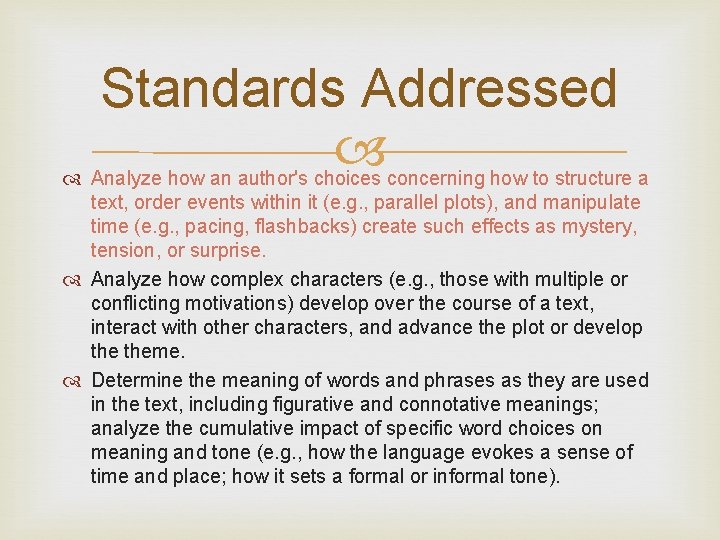 Standards Addressed

Analyze how an author's choices concerning how to structure a text, order events within it (e.g., parallel plots), and manipulate time (e.g., pacing, flashbacks) create such effects as mystery, tension, or surprise.

Analyze how complex characters (e.g., those with multiple or conflicting motivations) develop over the course of a text, interact with other characters, and advance the plot or develop the theme.

Determine the meaning of words and phrases as they are used in the text, including figurative and connotative meanings; analyze the cumulative impact of specific word choices on meaning and tone (e.g., how the language evokes a sense of time and place; how it sets a formal or informal tone).